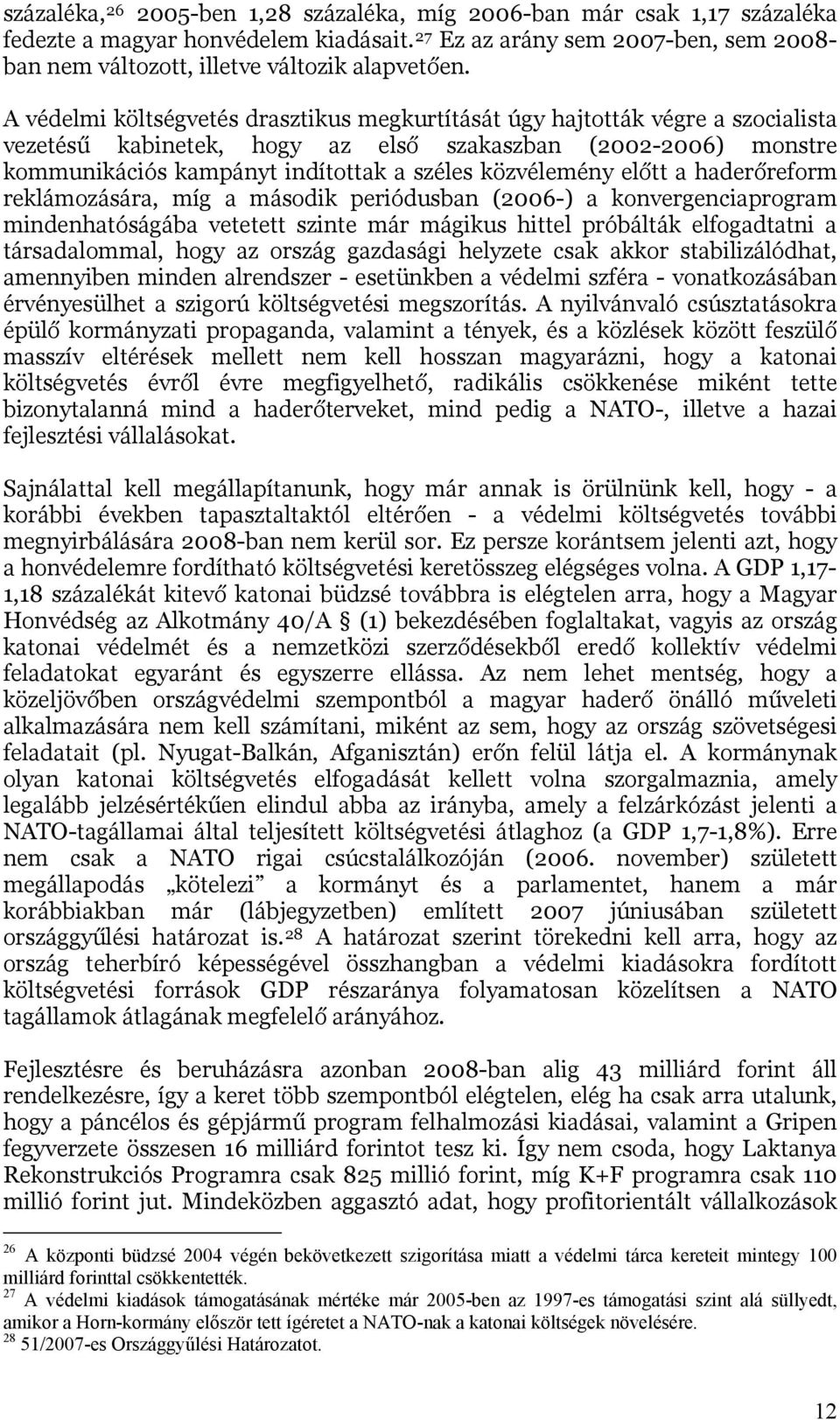 százaléka,$^{26}$ 2005-ben 1,28 százaléka, míg 2006-ban már csak 1,17 százaléka fedezte a magyar honvédelem kiadásait.$^{27}$ Ez az arány sem 2007-ben, sem 2008-ban nem változott, illetve változik alapvetően.

A védelmi költségvetés drasztikus megkurtítását úgy hajtották végre a szocialista vezetésű kabinetek, hogy az első szakaszban (2002-2006) monstre kommunikációs kampányt indítottak a széles közvélemény előtt a haderőreform reklámozására, míg a második periódusban (2006-) a konvergenciaprogram mindenhatóságába vetetett szinte már mágikus hittel próbálták elfogadtatni a társadalommal, hogy az ország gazdasági helyzete csak akkor stabilizálódhat, amennyiben minden alrendszer - esetünkben a védelmi szféra - vonatkozásában érvényesülhet a szigorú költségvetési megszorítás. A nyilvánvaló csúsztatásokra épülő kormányzati propaganda, valamint a tények, és a közlések között feszülő masszív eltérések mellett nem kell hosszan magyarázni, hogy a katonai költségvetés évről évre megfigyelhető, radikális csökkenése miként tette bizonytalanná mind a haderőterveket, mind pedig a NATO-, illetve a hazai fejlesztési vállalásokat.

Sajnálattal kell megállapítanunk, hogy már annak is örülnünk kell, hogy - a korábbi években tapasztaltaktól eltérően - a védelmi költségvetés további megnyirbálására 2008-ban nem kerül sor. Ez persze korántsem jelenti azt, hogy a honvédelemre fordítható költségvetési keretösszeg elégséges volna. A GDP 1,17-1,18 százalékát kitevő katonai büdzsé továbbra is elégtelen arra, hogy a Magyar Honvédség az Alkotmány 40/A § (1) bekezdésében foglaltakat, vagyis az ország katonai védelmét és a nemzetközi szerződésekből eredő kollektív védelmi feladatokat egyaránt és egyszerre ellássa. Az nem lehet mentség, hogy a közeljövőben országvédelmi szempontból a magyar haderő önálló műveleti alkalmazására nem kell számítani, miként az sem, hogy az ország szövetségesi feladatait (pl. Nyugat-Balkán, Afganisztán) erőn felül látja el. A kormánynak olyan katonai költségvetés elfogadását kellett volna szorgalmaznia, amely legalább jelzésértékűen elindul abba az irányba, amely a felzárkózást jelenti a NATO-tagállamai által teljesített költségvetési átlaghoz (a GDP 1,7-1,8%). Erre nem csak a NATO rigai csúcstalálkozóján (2006. november) született megállapodás „kötelezi” a kormányt és a parlamentet, hanem a már korábbiakban már (lábjegyzetben) említett 2007 júniusában született országgyűlési határozat is.$^{28}$ A határozat szerint törekedni kell arra, hogy az ország teherbíró képességével összhangban a védelmi kiadásokra fordított költségvetési források GDP részaránya folyamatosan közelítsen a NATO tagállamok átlagának megfelelő arányához.

Fejlesztésre és beruházásra azonban 2008-ban alig 43 milliárd forint áll rendelkezésre, így a keret több szempontból elégtelen, elég ha csak arra utalunk, hogy a páncélos és gépjármű program felhalmozási kiadásai, valamint a Gripen fegyverzete összesen 16 milliárd forintot tesz ki. Így nem csoda, hogy Laktanya Rekonstrukciós Programra csak 825 millió forint, míg K+F programra csak 110 millió forint jut. Mindeközben aggasztó adat, hogy profitorientált vállalkozások

$^{26}$ A központi büdzsé 2004 végén bekövetkezett szigorítása miatt a védelmi tárca kereteit mintegy 100 milliárd forinttal csökkentették.
$^{27}$ A védelmi kiadások támogatásának mértéke már 2005-ben az 1997-es támogatási szint alá süllyedt, amikor a Horn-kormány először tett ígéretet a NATO-nak a katonai költségek növelésére.
$^{28}$ 51/2007-es Országgyűlési Határozatot.

12